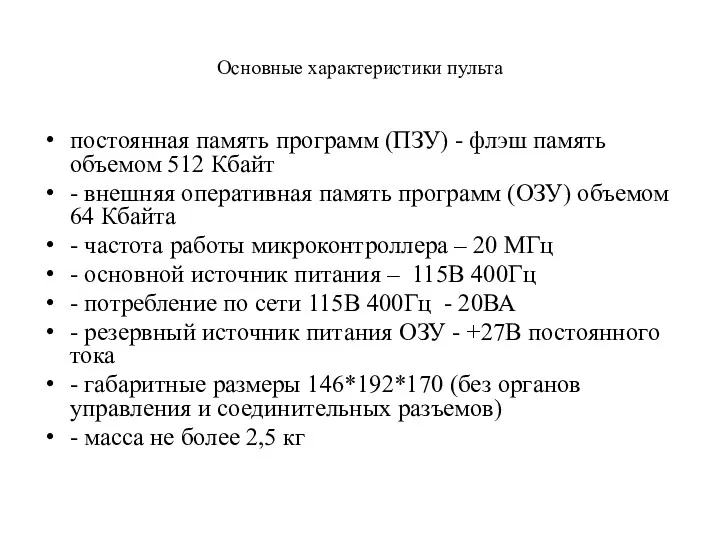 Основные характеристики пульта

• постоянная память программ (ПЗУ) - флэш память объемом 512 Кбайт
• - внешняя оперативная память программ (ОЗУ) объемом 64 Кбайта
• - частота работы микроконтроллера – 20 МГц
• - основной источник питания – 115В 400Гц
• - потребление по сети 115В 400Гц - 20ВА
• - резервный источник питания ОЗУ - +27В постоянного тока
• - габаритные размеры 146*192*170 (без органов управления и соединительных разъемов)
• - масса не более 2,5 кг